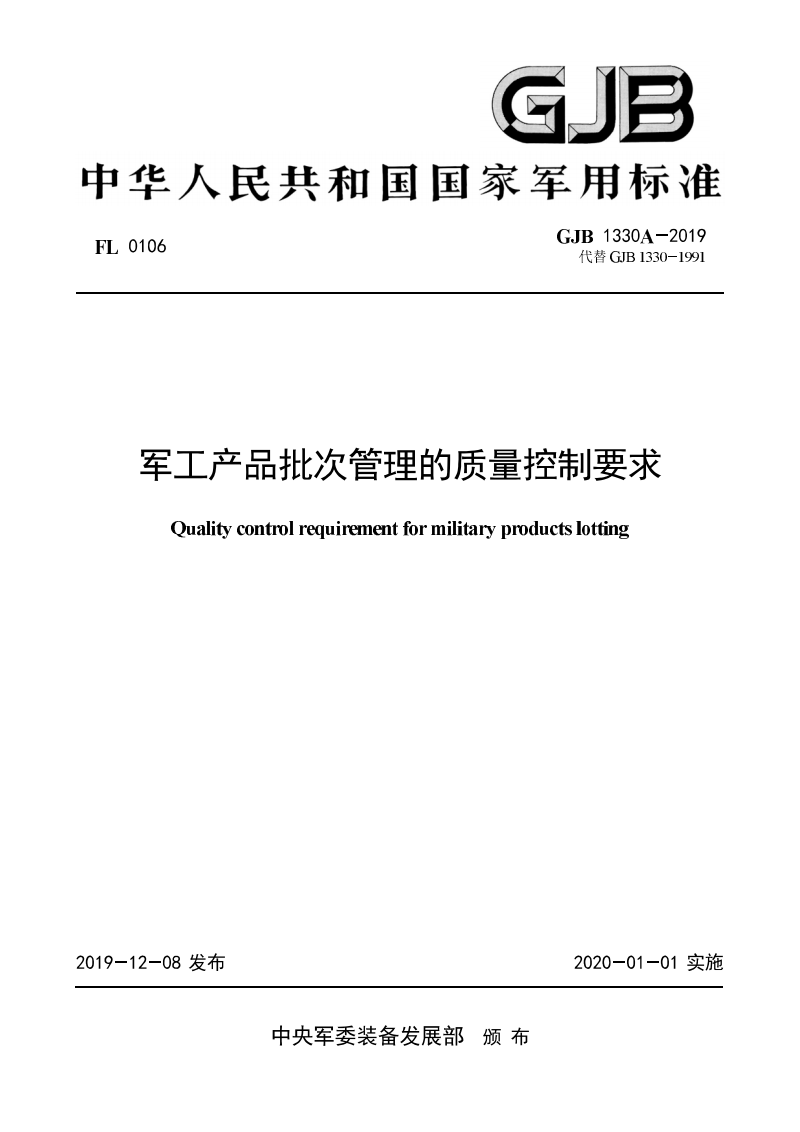 GJB

中华人民共和国国家军用标准

FL 0106

GJB 1330A—2019
代替 GJB 1330—1991

军工产品批次管理的质量控制要求

Quality control requirement for military products lotting

2019—12—08 发布

2020—01—01 实施

中央军委装备发展部 颁 布